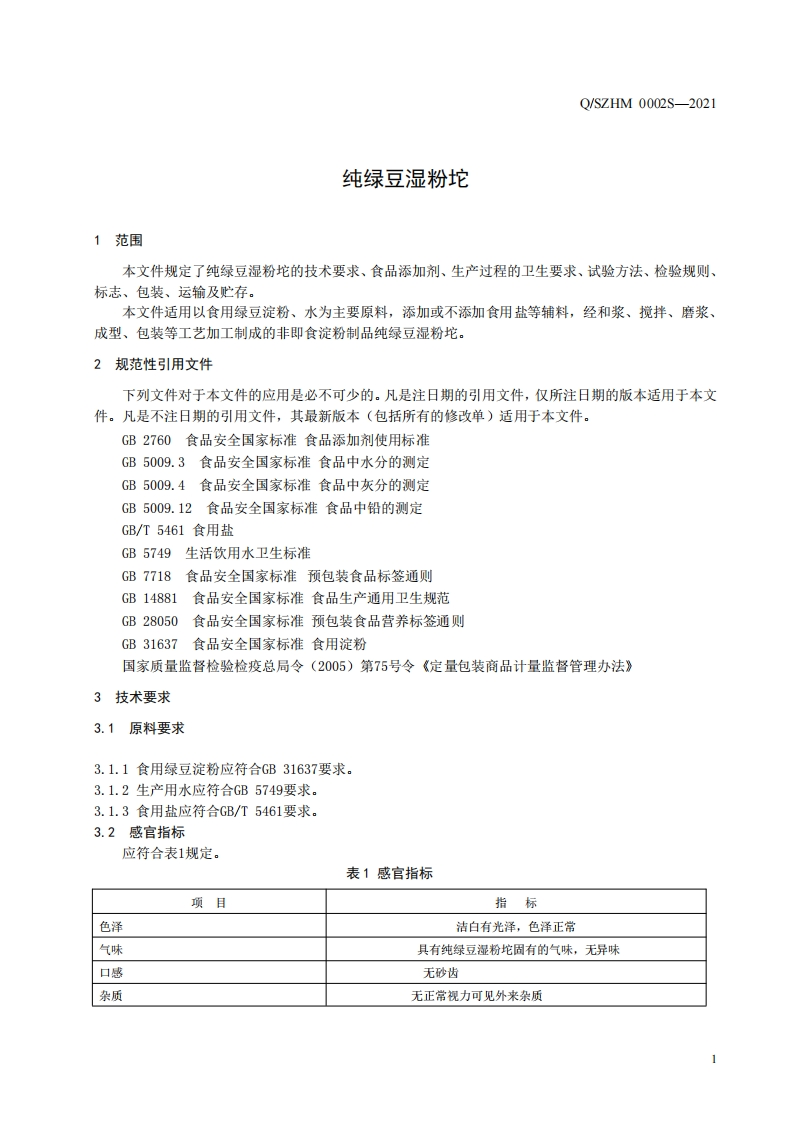 Q/SZHM 0002S—2021

纯绿豆湿粉坨

1 范围

本文件规定了纯绿豆湿粉坨的技术要求、食品添加剂、生产过程的卫生要求、试验方法、检验规则、标志、包装、运输及贮存。

本文件适用以食用绿豆淀粉、水为主要原料，添加或不添加食用盐等辅料，经和浆、搅拌、磨浆、成型、包装等工艺加工制成的非即食淀粉制品纯绿豆湿粉坨。

2 规范性引用文件

下列文件对于本文件的应用是必不可少的。凡是注日期的引用文件，仅所注日期的版本适用于本文件。凡是不注日期的引用文件，其最新版本（包括所有的修改单）适用于本文件。

GB 2760 食品安全国家标准 食品添加剂使用标准

GB 5009.3 食品安全国家标准 食品中水分的测定

GB 5009.4 食品安全国家标准 食品中灰分的测定

GB 5009.12 食品安全国家标准 食品中铅的测定

GB/T 5461 食用盐

GB 5749 生活饮用水卫生标准

GB 7718 食品安全国家标准 预包装食品标签通则

GB 14881 食品安全国家标准 食品生产通用卫生规范

GB 28050 食品安全国家标准 预包装食品营养标签通则

GB 31637 食品安全国家标准 食用淀粉

国家质量监督检验检疫总局令（2005）第75号令《定量包装商品计量监督管理办法》

3 技术要求

3.1 原料要求

3.1.1 食用绿豆淀粉应符合GB 31637要求。

3.1.2 生产用水应符合GB 5749要求。

3.1.3 食用盐应符合GB/T 5461要求。

3.2 感官指标

应符合表1规定。

表1 感官指标

| 项 目 | 指 标 |
|---|---|
| 色泽 | 洁白有光泽，色泽正常 |
| 气味 | 具有纯绿豆湿粉坨固有的气味，无异味 |
| 口感 | 无砂齿 |
| 杂质 | 无正常视力可见外来杂质 |

1